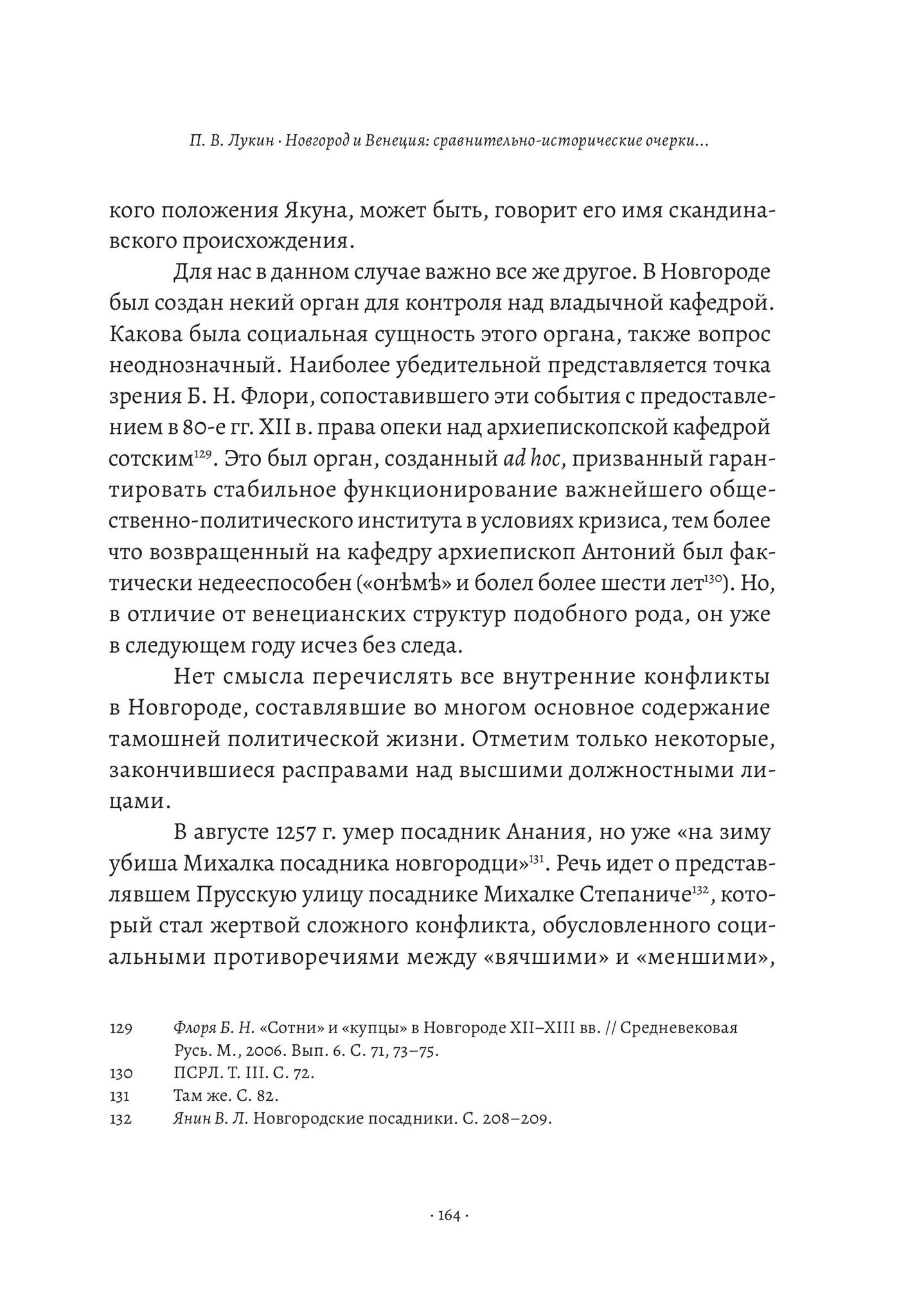 П. В. Лукин · Новгород и Венеция: сравнительно-исторические очерки...

кого положения Якуна, может быть, говорит его имя скандинавского происхождения.

Для нас в данном случае важно все же другое. В Новгороде был создан некий орган для контроля над владычной кафедрой. Какова была социальная сущность этого органа, также вопрос неоднозначный. Наиболее убедительной представляется точка зрения Б. Н. Флори, сопоставившего эти события с предоставлением в 80-е гг. XII в. права опеки над архиепископской кафедрой сотским$^{129}$. Это был орган, созданный ad hoc, призванный гарантировать стабильное функционирование важнейшего общественно-политического института в условиях кризиса, тем более что возвращенный на кафедру архиепископ Антоний был фактически недееспособен («онѣмѣ» и болел более шести лет$^{130}$). Но, в отличие от венецианских структур подобного рода, он уже в следующем году исчез без следа.

Нет смысла перечислять все внутренние конфликты в Новгороде, составлявшие во многом основное содержание тамошней политической жизни. Отметим только некоторые, закончившиеся расправами над высшими должностными лицами.

В августе 1257 г. умер посадник Анания, но уже «на зиму убиша Михалка посадника новгородци»$^{131}$. Речь идет о представлявшем Прусскую улицу посаднике Михалке Степаниче$^{132}$, который стал жертвой сложного конфликта, обусловленного социальными противоречиями между «вячшими» и «меншими»,

129 Флоря Б. Н. «Сотни» и «купцы» в Новгороде XII–XIII вв. // Средневековая Русь. М., 2006. Вып. 6. С. 71, 73–75.
130 ПСРЛ. Т. III. С. 72.
131 Там же. С. 82.
132 Янин В. Л. Новгородские посадники. С. 208–209.

· 164 ·